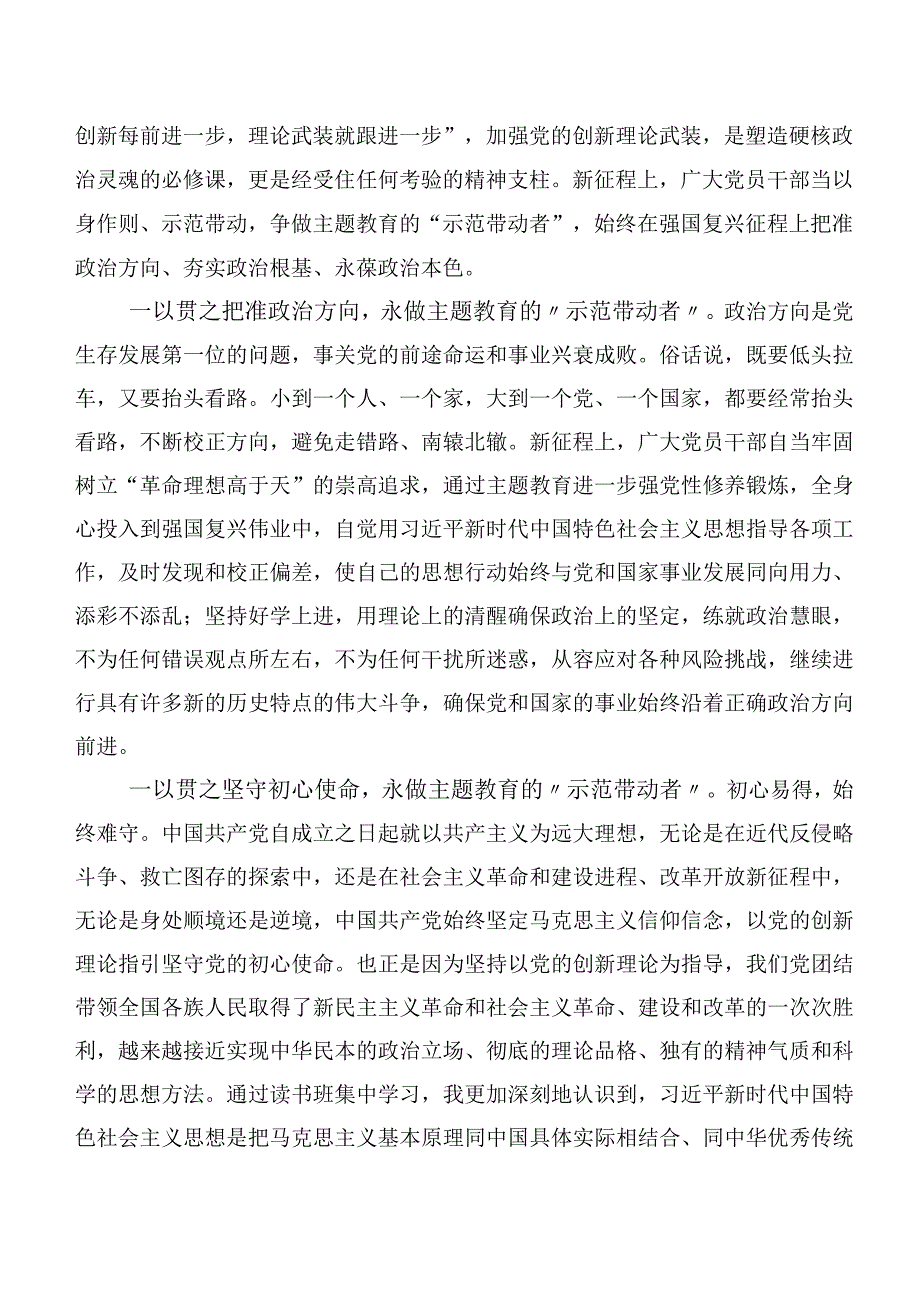 创新每前进一步，理论武装就跟进一步”，加强党的创新理论武装，是塑造硬核政治灵魂的必修课，更是经受住任何考验的精神支柱。新征程上，广大党员干部当以身作则、示范带动，争做主题教育的“示范带动者”，始终在强国复兴征程上把准政治方向、夯实政治根基、永葆政治本色。

一以贯之把准政治方向，永做主题教育的〃示范带动者〃。政治方向是党生存发展第一位的问题，事关党的前途命运和事业兴衰成败。俗话说，既要低头拉车，又要抬头看路。小到一个人、一个家，大到一个党、一个国家，都要经常抬头看路，不断校正方向，避免走错路、南辕北辙。新征程上，广大党员干部自当牢固树立“革命理想高于天”的崇高追求，通过主题教育进一步强党性修养锻炼，全身心投入到强国复兴伟业中，自觉用习近平新时代中国特色社会主义思想指导各项工作，及时发现和校正偏差，使自己的思想行动始终与党和国家事业发展同向用力、添彩不添乱；坚持好学上进，用理论上的清醒确保政治上的坚定，练就政治慧眼，不为任何错误观点所左右，不为任何干扰所迷惑，从容应对各种风险挑战，继续进行具有许多新的历史特点的伟大斗争，确保党和国家的事业始终沿着正确政治方向前进。

一以贯之坚守初心使命，永做主题教育的〃示范带动者〃。初心易得，始终难守。中国共产党自成立之日起就以共产主义为远大理想，无论是在近代反侵略斗争、救亡图存的探索中，还是在社会主义革命和建设进程、改革开放新征程中，无论是身处顺境还是逆境，中国共产党始终坚定马克思主义信仰信念，以党的创新理论指引坚守党的初心使命。也正是因为坚持以党的创新理论为指导，我们党团结带领全国各族人民取得了新民主主义革命和社会主义革命、建设和改革的一次次胜利，越来越接近实现中华民本的政治立场、彻底的理论品格、独有的精神气质和科学的思想方法。通过读书班集中学习，我更加深刻地认识到，习近平新时代中国特色社会主义思想是把马克思主义基本原理同中国具体实际相结合、同中华优秀传统